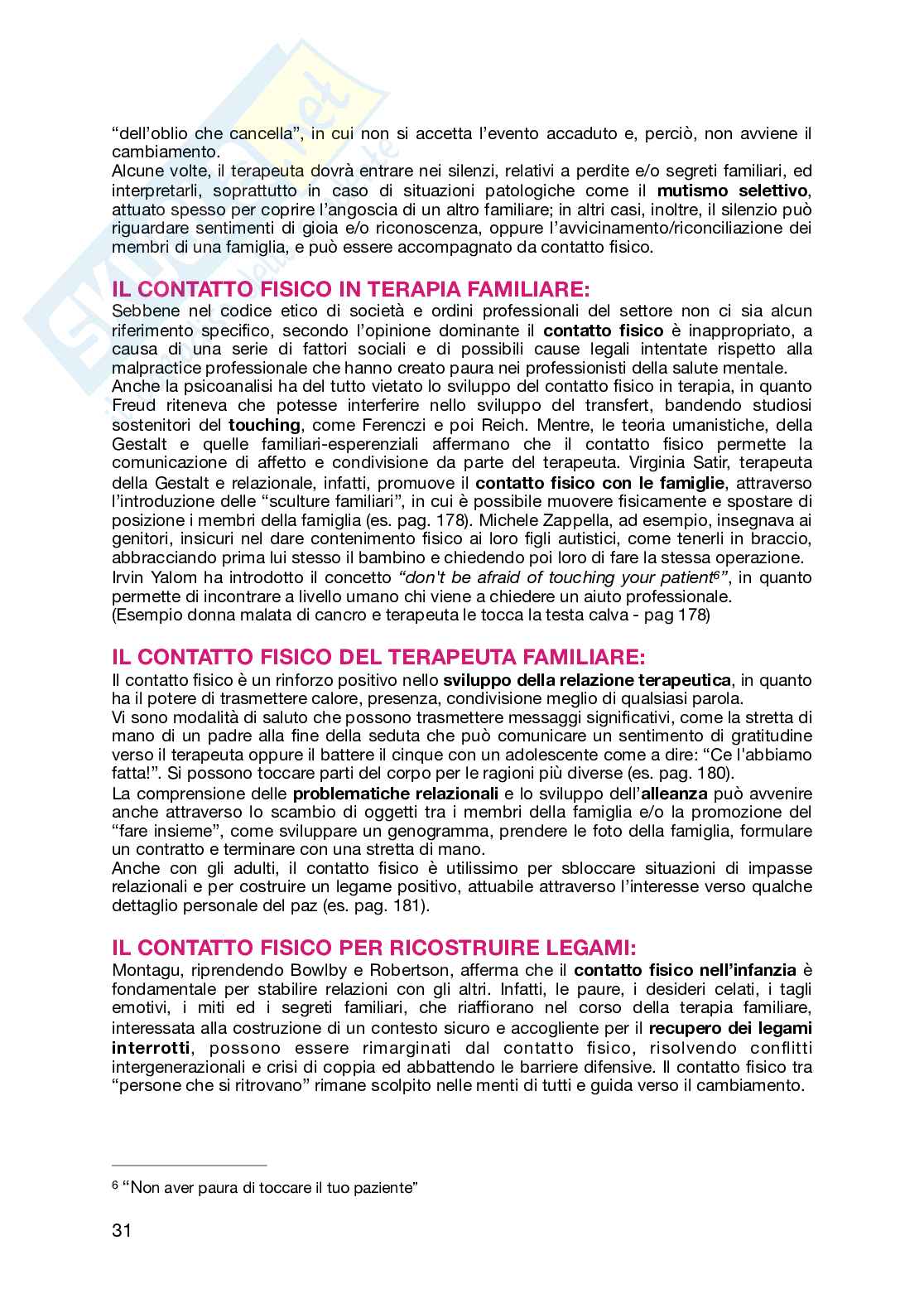 “dell’oblio che cancella”, in cui non si accetta l’evento accaduto e, perciò, non avviene il cambiamento.
Alcune volte, il terapeuta dovrà entrare nei silenzi, relativi a perdite e/o segreti familiari, ed interpretarli, soprattutto in caso di situazioni patologiche come il mutismo selettivo, attuato spesso per coprire l’angoscia di un altro familiare; in altri casi, inoltre, il silenzio può riguardare sentimenti di gioia e/o riconoscenza, oppure l’avvicinamento/riconciliazione dei membri di una famiglia, e può essere accompagnato da contatto fisico.

IL CONTATTO FISICO IN TERAPIA FAMILIARE:
Sebbene nel codice etico di società e ordini professionali del settore non ci sia alcun riferimento specifico, secondo l’opinione dominante il contatto fisico è inappropriato, a causa di una serie di fattori sociali e di possibili cause legali intentate rispetto alla malpractice professionale che hanno creato paura nei professionisti della salute mentale.
Anche la psicoanalisi ha del tutto vietato lo sviluppo del contatto fisico in terapia, in quanto Freud riteneva che potesse interferire nello sviluppo del transfert, bandendo studiosi sostenitori del touching, come Ferenczi e poi Reich. Mentre, le teoria umanistiche, della Gestalt e quelle familiari-esperenziali affermano che il contatto fisico permette la comunicazione di affetto e condivisione da parte del terapeuta. Virginia Satir, terapeuta della Gestalt e relazionale, infatti, promuove il contatto fisico con le famiglie, attraverso l’introduzione delle “sculture familiari”, in cui è possibile muovere fisicamente e spostare di posizione i membri della famiglia (es. pag. 178). Michele Zappella, ad esempio, insegnava ai genitori, insicuri nel dare contenimento fisico ai loro figli autistici, come tenerli in braccio, abbracciando prima lui stesso il bambino e chiedendo poi loro di fare la stessa operazione.
Irvin Yalom ha introdotto il concetto “don't be afraid of touching your patient$^6$”, in quanto permette di incontrare a livello umano chi viene a chiedere un aiuto professionale.
(Esempio donna malata di cancro e terapeuta le tocca la testa calva - pag 178)

IL CONTATTO FISICO DEL TERAPEUTA FAMILIARE:
Il contatto fisico è un rinforzo positivo nello sviluppo della relazione terapeutica, in quanto ha il potere di trasmettere calore, presenza, condivisione meglio di qualsiasi parola.
Vi sono modalità di saluto che possono trasmettere messaggi significativi, come la stretta di mano di un padre alla fine della seduta che può comunicare un sentimento di gratitudine verso il terapeuta oppure il battere il cinque con un adolescente come a dire: “Ce l'abbiamo fatta!”. Si possono toccare parti del corpo per le ragioni più diverse (es. pag. 180).
La comprensione delle problematiche relazionali e lo sviluppo dell’alleanza può avvenire anche attraverso lo scambio di oggetti tra i membri della famiglia e/o la promozione del “fare insieme”, come sviluppare un genogramma, prendere le foto della famiglia, formulare un contratto e terminare con una stretta di mano.
Anche con gli adulti, il contatto fisico è utilissimo per sbloccare situazioni di impasse relazionali e per costruire un legame positivo, attuabile attraverso l’interesse verso qualche dettaglio personale del paz (es. pag. 181).

IL CONTATTO FISICO PER RICOSTRUIRE LEGAMI:
Montagu, riprendendo Bowlby e Robertson, afferma che il contatto fisico nell’infanzia è fondamentale per stabilire relazioni con gli altri. Infatti, le paure, i desideri celati, i tagli emotivi, i miti ed i segreti familiari, che riaffiorano nel corso della terapia familiare, interessata alla costruzione di un contesto sicuro e accogliente per il recupero dei legami interrotti, possono essere rimarginati dal contatto fisico, risolvendo conflitti intergenerazionali e crisi di coppia ed abbattendo le barriere difensive. Il contatto fisico tra “persone che si ritrovano” rimane scolpito nelle menti di tutti e guida verso il cambiamento.

$^6$ “Non aver paura di toccare il tuo paziente”

31